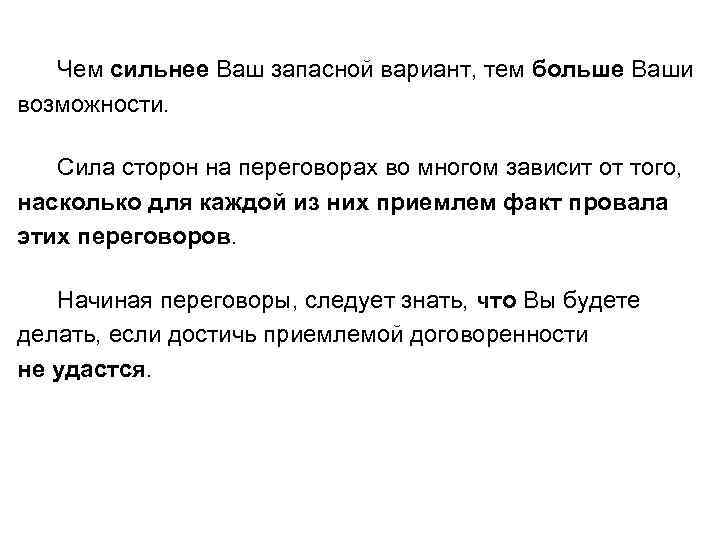 Чем сильнее Ваш запасной вариант, тем больше Ваши возможности.

Сила сторон на переговорах во многом зависит от того, насколько для каждой из них приемлем факт провала этих переговоров.

Начиная переговоры, следует знать, что Вы будете делать, если достичь приемлемой договоренности не удастся.